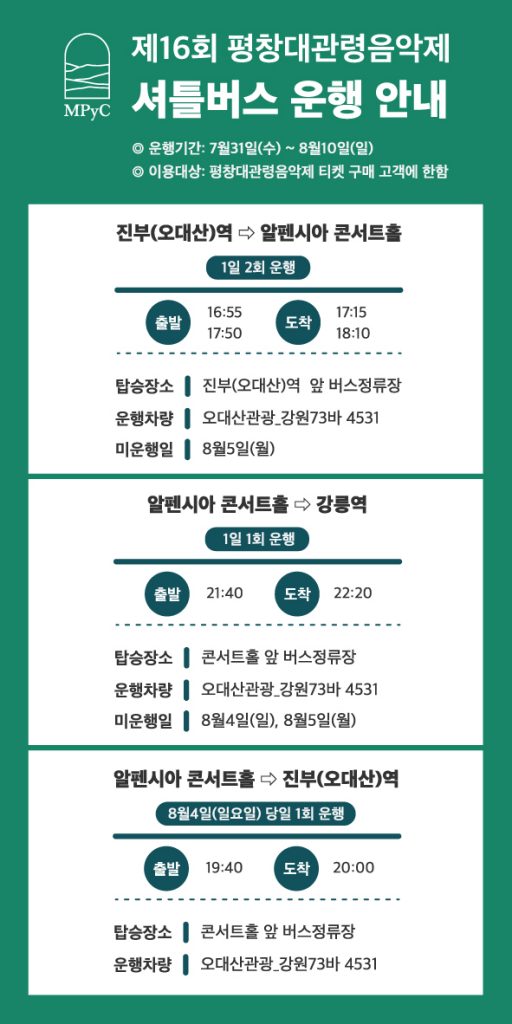 MPyC

제16회 평창대관령음악제
셔틀버스 운행 안내

◎ 운행기간: 7월31일(수) ~ 8월10일(일)
◎ 이용대상: 평창대관령음악제 티켓 구매 고객에 한함

진부(오대산)역 ⇨ 알펜시아 콘서트홀

1일 2회 운행

출발 16:55 17:50 도착 17:15 18:10

탑승장소 | 진부(오대산)역 앞 버스정류장
운행차량 | 오대산관광_강원73바 4531
미운행일 | 8월5일(월)

알펜시아 콘서트홀 ⇨ 강릉역

1일 1회 운행

출발 21:40 도착 22:20

탑승장소 | 콘서트홀 앞 버스정류장
운행차량 | 오대산관광_강원73바 4531
미운행일 | 8월4일(일), 8월5일(월)

알펜시아 콘서트홀 ⇨ 진부(오대산)역

8월4일(일요일) 당일 1회 운행

출발 19:40 도착 20:00

탑승장소 | 콘서트홀 앞 버스정류장
운행차량 | 오대산관광_강원73바 4531